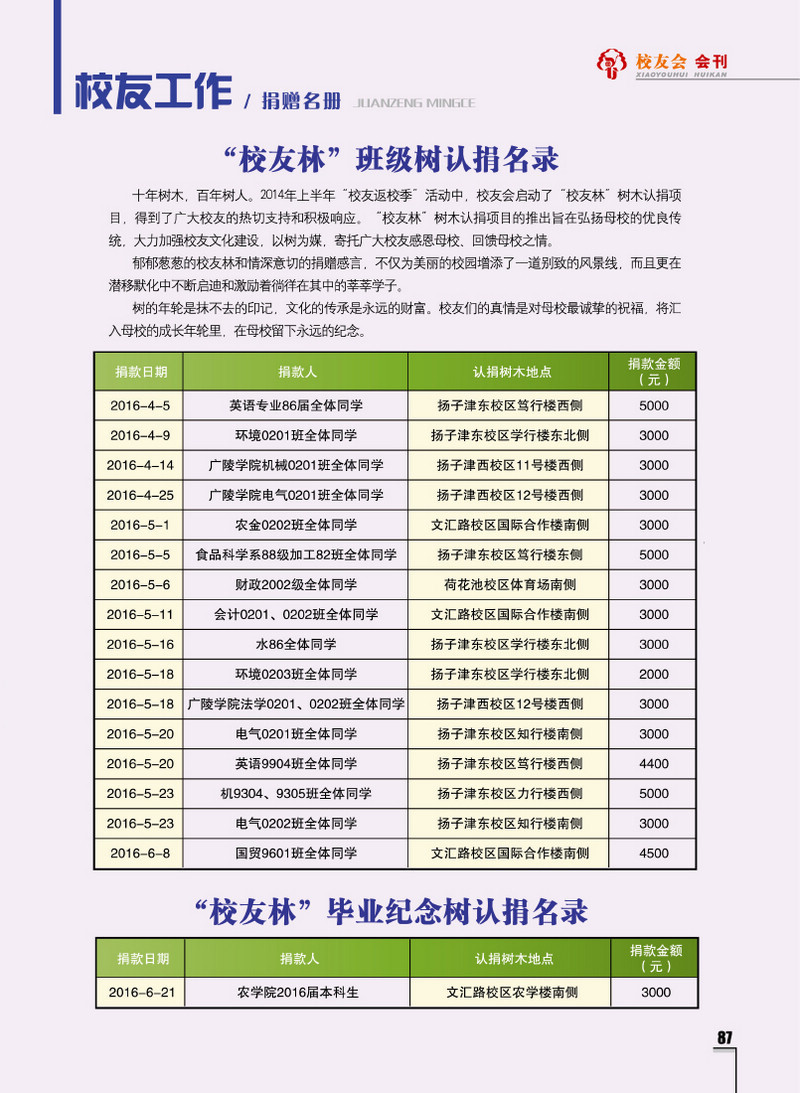 校友会 会刊
XIAOYOUHUI HUIKAN

校友工作 / 捐赠名册 JUANZENG MINGCE

“校友林”班级树认捐名录

十年树木，百年树人。2014年上半年“校友返校季”活动中，校友会启动了“校友林”树木认捐项目，得到了广大校友的热切支持和积极响应。“校友林”树木认捐项目的推出旨在弘扬母校的优良传统，大力加强校友文化建设，以树为媒，寄托广大校友感恩母校、回馈母校之情。

郁郁葱葱的校友林和情深意切的捐赠感言，不仅为美丽的校园增添了一道别致的风景线，而且更在潜移默化中不断启迪和激励着徜徉在其中的莘莘学子。

树的年轮是抹不去的印记，文化的传承是永远的财富。校友们的真情是对母校最诚挚的祝福，将汇入母校的成长年轮里，在母校留下永远的纪念。

| 捐款日期 | 捐款人 | 认捐树木地点 | 捐款金额（元） |
|---|---|---|---|
| 2016-4-5 | 英语专业86届全体同学 | 扬子津东校区笃行楼西侧 | 5000 |
| 2016-4-9 | 环境0201班全体同学 | 扬子津东校区学行楼东北侧 | 3000 |
| 2016-4-14 | 广陵学院机械0201班全体同学 | 扬子津西校区11号楼西侧 | 3000 |
| 2016-4-25 | 广陵学院电气0201班全体同学 | 扬子津西校区12号楼西侧 | 3000 |
| 2016-5-1 | 农金0202班全体同学 | 文汇路校区国际合作楼南侧 | 3000 |
| 2016-5-5 | 食品科学系88级加工82班全体同学 | 扬子津东校区笃行楼东侧 | 5000 |
| 2016-5-6 | 财政2002级全体同学 | 荷花池校区体育场南侧 | 3000 |
| 2016-5-11 | 会计0201、0202班全体同学 | 文汇路校区国际合作楼南侧 | 3000 |
| 2016-5-16 | 水86全体同学 | 扬子津东校区学行楼东北侧 | 3000 |
| 2016-5-18 | 环境0203班全体同学 | 扬子津东校区学行楼东北侧 | 2000 |
| 2016-5-18 | 广陵学院法学0201、0202班全体同学 | 扬子津西校区12号楼西侧 | 3000 |
| 2016-5-20 | 电气0201班全体同学 | 扬子津东校区知行楼南侧 | 3000 |
| 2016-5-20 | 英语9904班全体同学 | 扬子津东校区笃行楼西侧 | 4400 |
| 2016-5-23 | 机9304、9305班全体同学 | 扬子津东校区力行楼西侧 | 5000 |
| 2016-5-23 | 电气0202班全体同学 | 扬子津东校区知行楼南侧 | 3000 |
| 2016-6-8 | 国贸9601班全体同学 | 文汇路校区国际合作楼南侧 | 4500 |

“校友林”毕业纪念树认捐名录

| 捐款日期 | 捐款人 | 认捐树木地点 | 捐款金额（元） |
|---|---|---|---|
| 2016-6-21 | 农学院2016届本科生 | 文汇路校区农学楼南侧 | 3000 |

87